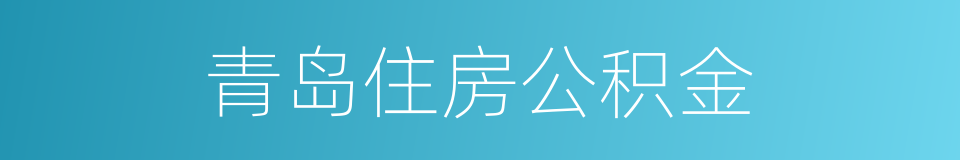 青岛住房公积金